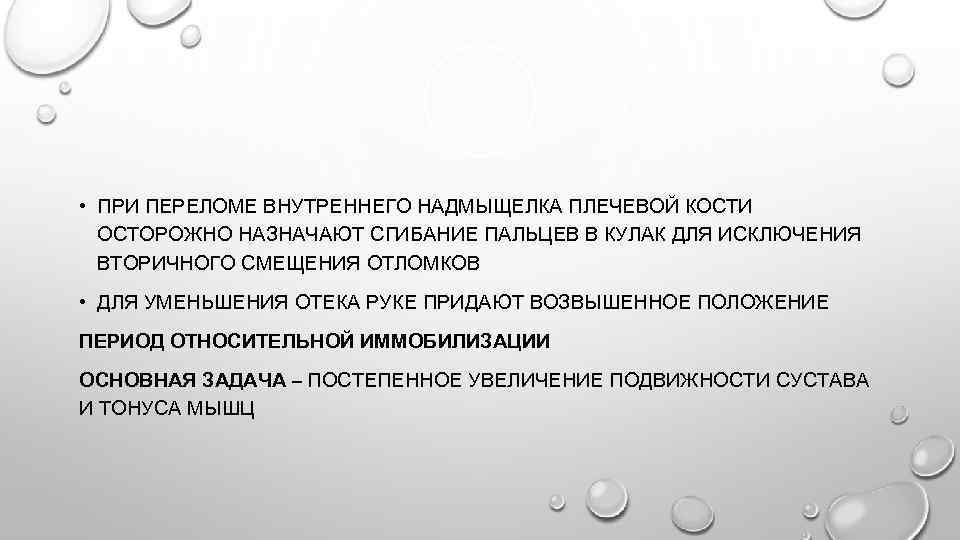 • ПРИ ПЕРЕЛОМЕ ВНУТРЕННЕГО НАДМЫЩЕЛКА ПЛЕЧЕВОЙ КОСТИ ОСТОРОЖНО НАЗНАЧАЮТ СГИБАНИЕ ПАЛЬЦЕВ В КУЛАК ДЛЯ ИСКЛЮЧЕНИЯ ВТОРИЧНОГО СМЕЩЕНИЯ ОТЛОМКОВ

• ДЛЯ УМЕНЬШЕНИЯ ОТЕКА РУКЕ ПРИДАЮТ ВОЗВЫШЕННОЕ ПОЛОЖЕНИЕ

ПЕРИОД ОТНОСИТЕЛЬНОЙ ИММОБИЛИЗАЦИИ

ОСНОВНАЯ ЗАДАЧА – ПОСТЕПЕННОЕ УВЕЛИЧЕНИЕ ПОДВИЖНОСТИ СУСТАВА И ТОНУСА МЫШЦ